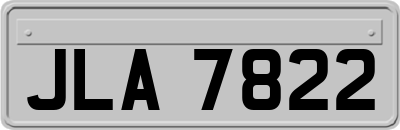 JLA 7822